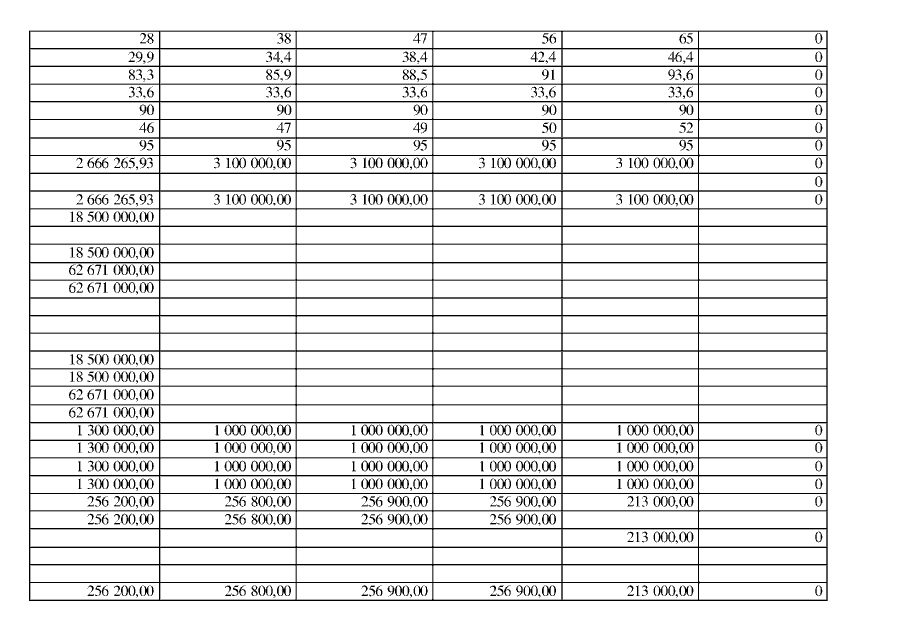 | | | | | | |
|---|---|---|---|---|---|
| 28 | 38 | 47 | 56 | 65 | 0 |
| 29,9 | 34,4 | 38,4 | 42,4 | 46,4 | 0 |
| 83,3 | 85,9 | 88,5 | 91 | 93,6 | 0 |
| 33,6 | 33,6 | 33,6 | 33,6 | 33,6 | 0 |
| 90 | 90 | 90 | 90 | 90 | 0 |
| 46 | 47 | 49 | 50 | 52 | 0 |
| 95 | 95 | 95 | 95 | 95 | 0 |
| 2 666 265,93 | 3 100 000,00 | 3 100 000,00 | 3 100 000,00 | 3 100 000,00 | 0 |
| | | | | | 0 |
| 2 666 265,93 | 3 100 000,00 | 3 100 000,00 | 3 100 000,00 | 3 100 000,00 | 0 |
| 18 500 000,00 | | | | | |
| | | | | | |
| 18 500 000,00 | | | | | |
| 62 671 000,00 | | | | | |
| 62 671 000,00 | | | | | |
| | | | | | |
| | | | | | |
| | | | | | |
| 18 500 000,00 | | | | | |
| 18 500 000,00 | | | | | |
| 62 671 000,00 | | | | | |
| 62 671 000,00 | | | | | |
| 1 300 000,00 | 1 000 000,00 | 1 000 000,00 | 1 000 000,00 | 1 000 000,00 | 0 |
| 1 300 000,00 | 1 000 000,00 | 1 000 000,00 | 1 000 000,00 | 1 000 000,00 | 0 |
| 1 300 000,00 | 1 000 000,00 | 1 000 000,00 | 1 000 000,00 | 1 000 000,00 | 0 |
| 1 300 000,00 | 1 000 000,00 | 1 000 000,00 | 1 000 000,00 | 1 000 000,00 | 0 |
| 256 200,00 | 256 800,00 | 256 900,00 | 256 900,00 | 213 000,00 | 0 |
| 256 200,00 | 256 800,00 | 256 900,00 | 256 900,00 | | |
| | | | | 213 000,00 | 0 |
| | | | | | |
| | | | | | |
| 256 200,00 | 256 800,00 | 256 900,00 | 256 900,00 | 213 000,00 | 0 |